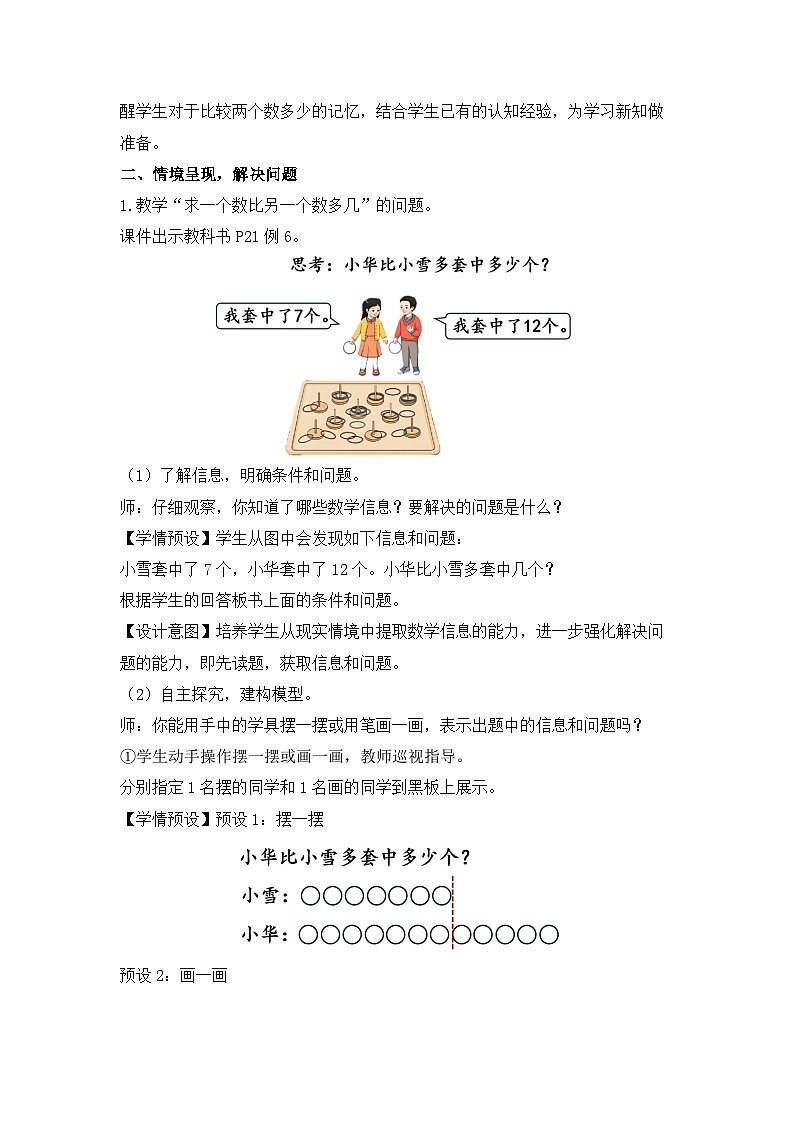 醒学生对于比较两个数多少的记忆，结合学生已有的认知经验，为学习新知做准备。

二、情境呈现，解决问题

1.教学“求一个数比另一个数多几”的问题。

课件出示教科书 P21 例 6。

思考：小华比小雪多套中多少个？

我套中了7个。

我套中了12个。

（1）了解信息，明确条件和问题。

师：仔细观察，你知道了哪些数学信息？要解决的问题是什么？

【学情预设】学生从图中会发现如下信息和问题：

小雪套中了 7 个，小华套中了 12 个。小华比小雪多套中几个？

根据学生的回答板书上面的条件和问题。

【设计意图】培养学生从现实情境中提取数学信息的能力，进一步强化解决问题的能力，即先读题，获取信息和问题。

（2）自主探究，建构模型。

师：你能用手中的学具摆一摆或用笔画一画，表示出题中的信息和问题吗？

①学生动手操作摆一摆或画一画，教师巡视指导。

分别指定 1 名摆的同学和 1 名画的同学到黑板上展示。

【学情预设】预设 1：摆一摆

小华比小雪多套中多少个？

小雪：○○○○○○○

小华：○○○○○○○○○○○○

预设 2：画一画